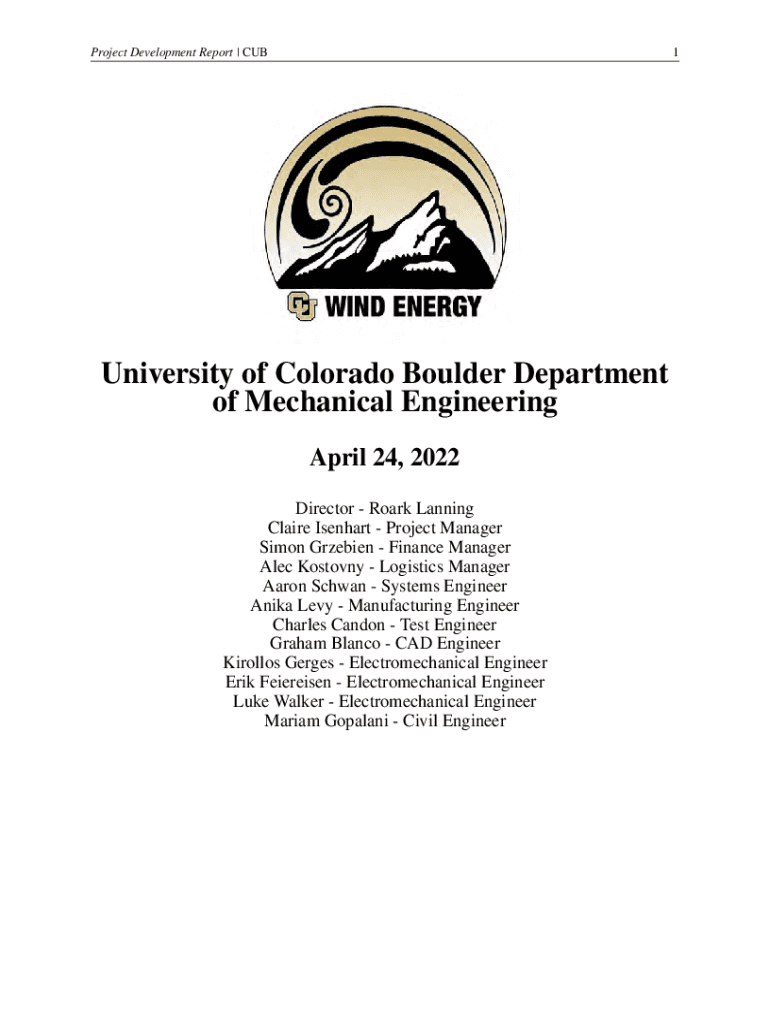 Project Development Report | CUB

1

CU WIND ENERGY

University of Colorado Boulder Department of Mechanical Engineering

April 24, 2022

Director - Roark Lanning
Claire Isenhart - Project Manager
Simon Grzebien - Finance Manager
Alec Kostovny - Logistics Manager
Aaron Schwan - Systems Engineer
Anika Levy - Manufacturing Engineer
Charles Candon - Test Engineer
Graham Blanco - CAD Engineer
Kirollos Gerges - Electromechanical Engineer
Erik Feiereisen - Electromechanical Engineer
Luke Walker - Electromechanical Engineer
Mariam Gopalani - Civil Engineer